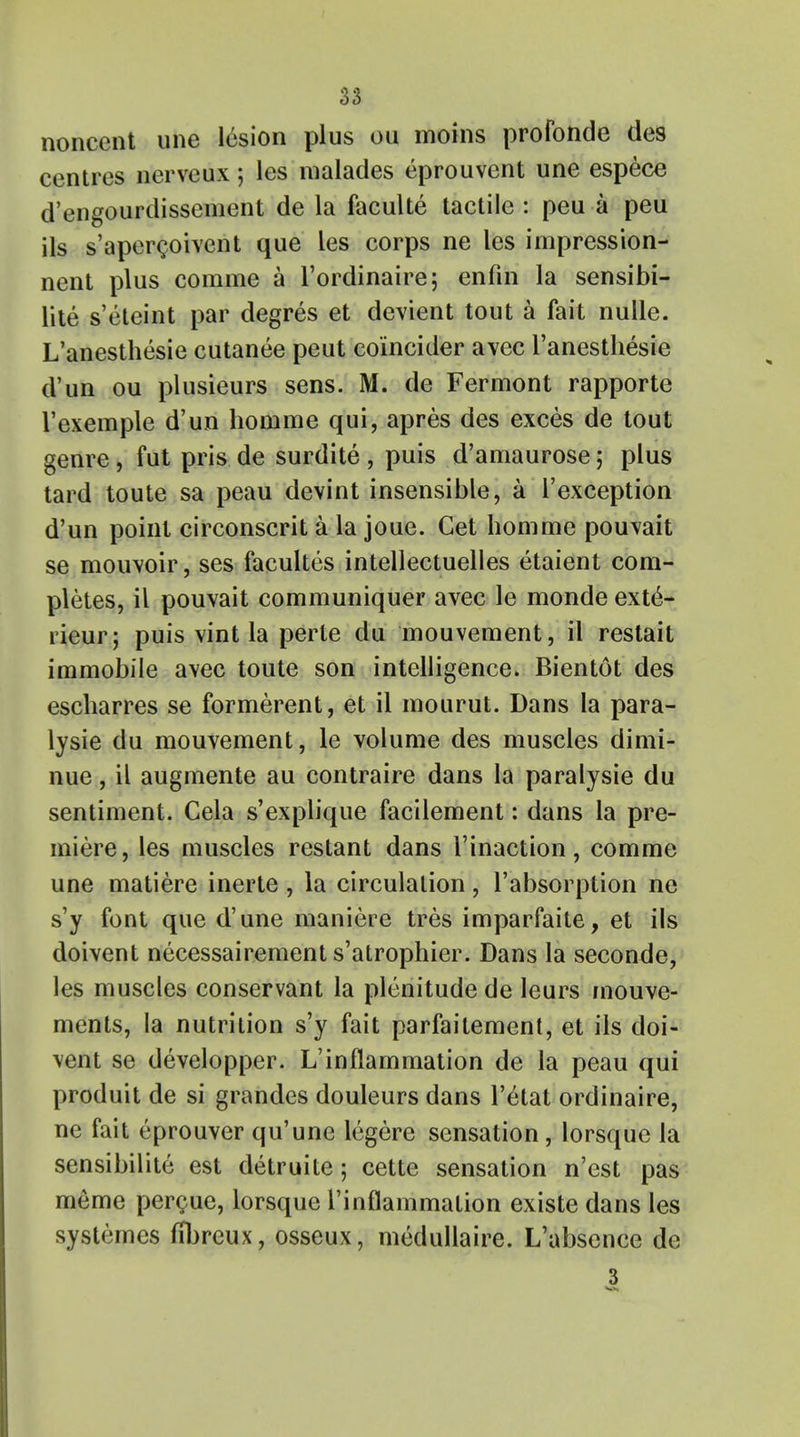 33

noncent une lésion plus ou moins profonde des centres nerveux ; les malades éprouvent une espèce d'engourdissement de la faculté tactile : peu à peu ils s'aperçoivent que les corps ne les impressionnent plus comme à l'ordinaire; enfin la sensibilité s'éteint par degrés et devient tout à fait nulle. L'anesthésie cutanée peut coïncider avec l'anesthésie d'un ou plusieurs sens. M. de Fermont rapporte l'exemple d'un homme qui, après des excès de tout genre, fut pris de surdité, puis d'amaurose; plus tard toute sa peau devint insensible, à l'exception d'un point circonscrit à la joue. Cet homme pouvait se mouvoir, ses facultés intellectuelles étaient complètes, il pouvait communiquer avec le monde extérieur; puis vint la perte du mouvement, il restait immobile avec toute son intelligence. Bientôt des escharres se formèrent, et il mourut. Dans la paralysie du mouvement, le volume des muscles diminue, il augmente au contraire dans la paralysie du sentiment. Cela s'explique facilement : dans la première, les muscles restant dans l'inaction, comme une matière inerte, la circulation, l'absorption ne s'y font que d'une manière très imparfaite, et ils doivent nécessairement s'atrophier. Dans la seconde, les muscles conservant la plénitude de leurs mouvements, la nutrition s'y fait parfaitement, et ils doivent se développer. L'inflammation de la peau qui produit de si grandes douleurs dans l'état ordinaire, ne fait éprouver qu'une légère sensation, lorsque la sensibilité est détruite ; cette sensation n'est pas même perçue, lorsque l'inflammation existe dans les systèmes fibreux, osseux, médullaire. L'absence de

3